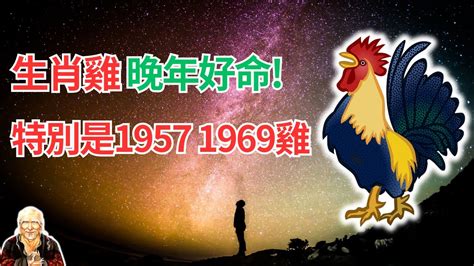 生肖雞 晚年好命!
特別是1957 1969雞